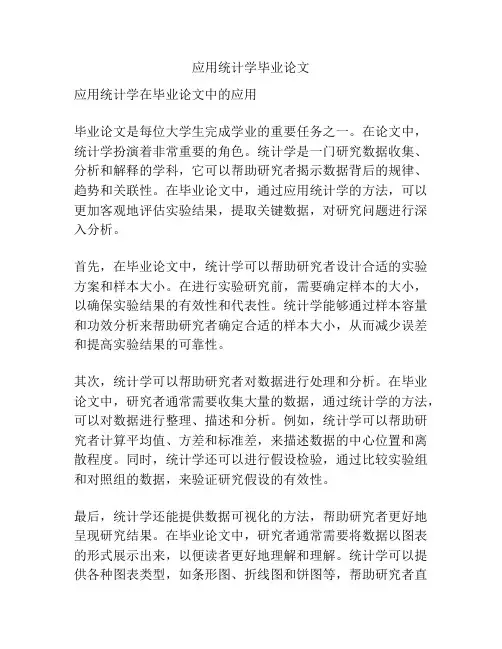 应用统计学毕业论文

应用统计学在毕业论文中的应用

毕业论文是每位大学生完成学业的重要任务之一。在论文中，统计学扮演着非常重要的角色。统计学是一门研究数据收集、分析和解释的学科，它可以帮助研究者揭示数据背后的规律、趋势和关联性。在毕业论文中，通过应用统计学的方法，可以更加客观地评估实验结果，提取关键数据，对研究问题进行深入分析。

首先，在毕业论文中，统计学可以帮助研究者设计合适的实验方案和样本大小。在进行实验研究前，需要确定样本的大小，以确保实验结果的有效性和代表性。统计学能够通过样本容量和功效分析来帮助研究者确定合适的样本大小，从而减少误差和提高实验结果的可靠性。

其次，统计学可以帮助研究者对数据进行处理和分析。在毕业论文中，研究者通常需要收集大量的数据，通过统计学的方法，可以对数据进行整理、描述和分析。例如，统计学可以帮助研究者计算平均值、方差和标准差，来描述数据的中心位置和离散程度。同时，统计学还可以进行假设检验，通过比较实验组和对照组的数据，来验证研究假设的有效性。

最后，统计学还能提供数据可视化的方法，帮助研究者更好地呈现研究结果。在毕业论文中，研究者通常需要将数据以图表的形式展示出来，以便读者更好地理解和理解。统计学可以提供各种图表类型，如条形图、折线图和饼图等，帮助研究者直